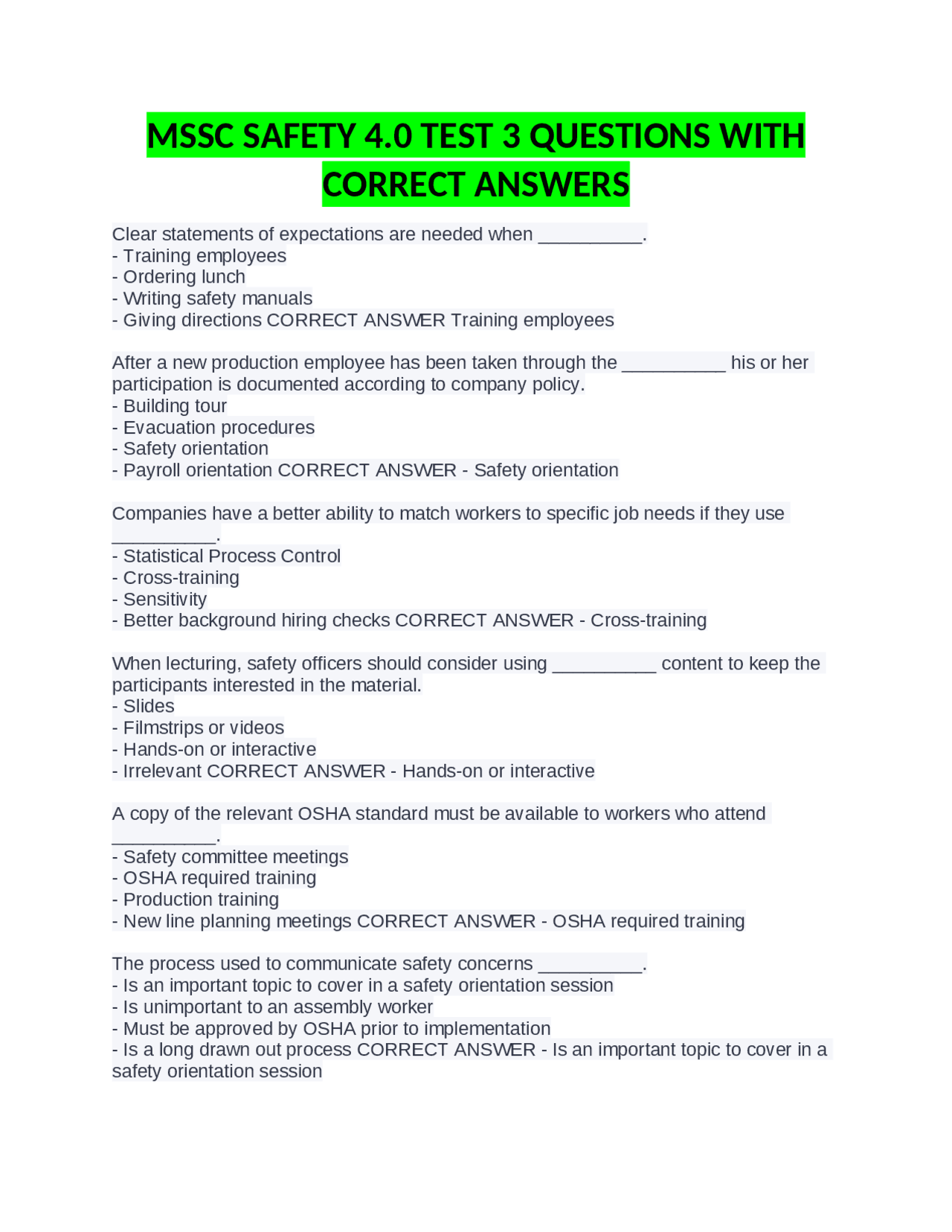 MSSC SAFETY 4.0 TEST 3 QUESTIONS WITH CORRECT ANSWERS

Clear statements of expectations are needed when __________.
- Training employees
- Ordering lunch
- Writing safety manuals
- Giving directions CORRECT ANSWER Training employees

After a new production employee has been taken through the __________ his or her participation is documented according to company policy.
- Building tour
- Evacuation procedures
- Safety orientation
- Payroll orientation CORRECT ANSWER - Safety orientation

Companies have a better ability to match workers to specific job needs if they use __________.
- Statistical Process Control
- Cross-training
- Sensitivity
- Better background hiring checks CORRECT ANSWER - Cross-training

When lecturing, safety officers should consider using __________ content to keep the participants interested in the material.
- Slides
- Filmstrips or videos
- Hands-on or interactive
- Irrelevant CORRECT ANSWER - Hands-on or interactive

A copy of the relevant OSHA standard must be available to workers who attend __________.
- Safety committee meetings
- OSHA required training
- Production training
- New line planning meetings CORRECT ANSWER - OSHA required training

The process used to communicate safety concerns __________.
- Is an important topic to cover in a safety orientation session
- Is unimportant to an assembly worker
- Must be approved by OSHA prior to implementation
- Is a long drawn out process CORRECT ANSWER - Is an important topic to cover in a safety orientation session